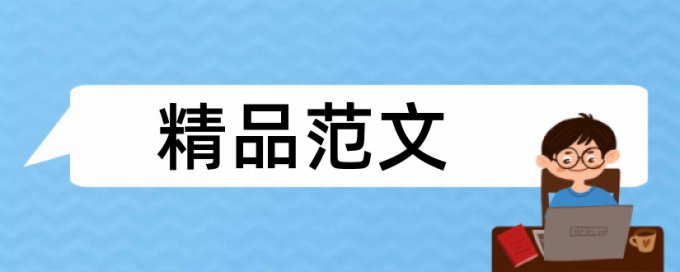 精品范文